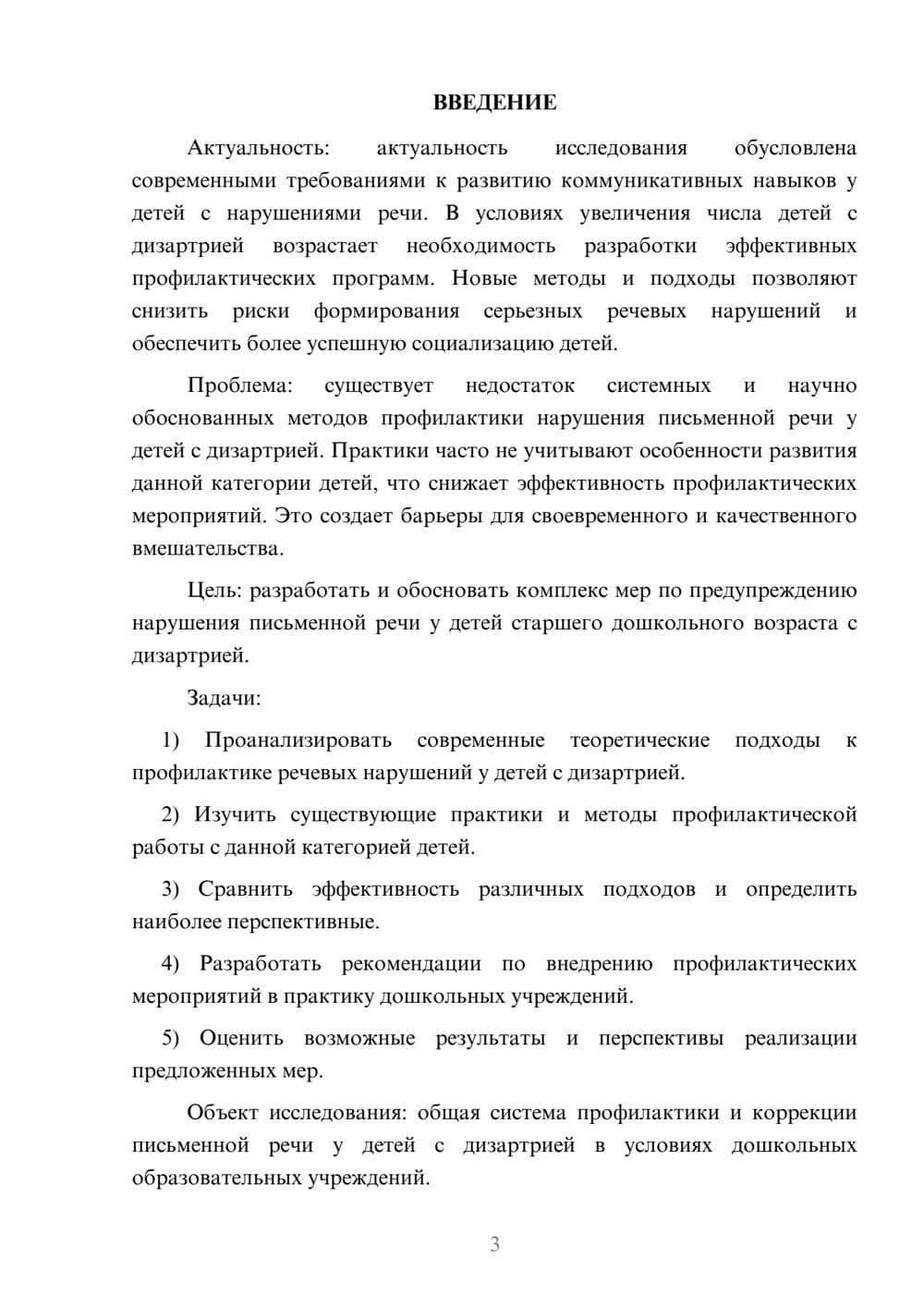 ВВЕДЕНИЕ

Актуальность: актуальность исследования обусловлена современными требованиями к развитию коммуникативных навыков у детей с нарушениями речи. В условиях увеличения числа детей с дизартрией возрастает необходимость разработки эффективных профилактических программ. Новые методы и подходы позволяют снизить риски формирования серьезных речевых нарушений и обеспечить более успешную социализацию детей.

Проблема: существует недостаток системных и научно обоснованных методов профилактики нарушения письменной речи у детей с дизартрией. Практики часто не учитывают особенности развития данной категории детей, что снижает эффективность профилактических мероприятий. Это создает барьеры для своевременного и качественного вмешательства.

Цель: разработать и обосновать комплекс мер по предупреждению нарушения письменной речи у детей старшего дошкольного возраста с дизартрией.

Задачи:

1) Проанализировать современные теоретические подходы к профилактике речевых нарушений у детей с дизартрией.

2) Изучить существующие практики и методы профилактической работы с данной категорией детей.

3) Сравнить эффективность различных подходов и определить наиболее перспективные.

4) Разработать рекомендации по внедрению профилактических мероприятий в практику дошкольных учреждений.

5) Оценить возможные результаты и перспективы реализации предложенных мер.

Объект исследования: общая система профилактики и коррекции письменной речи у детей с дизартрией в условиях дошкольных образовательных учреждений.

3